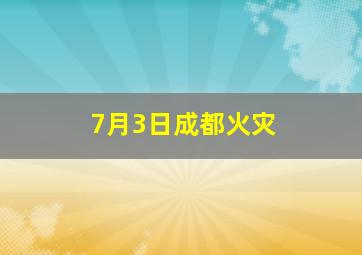 7月3日成都火灾